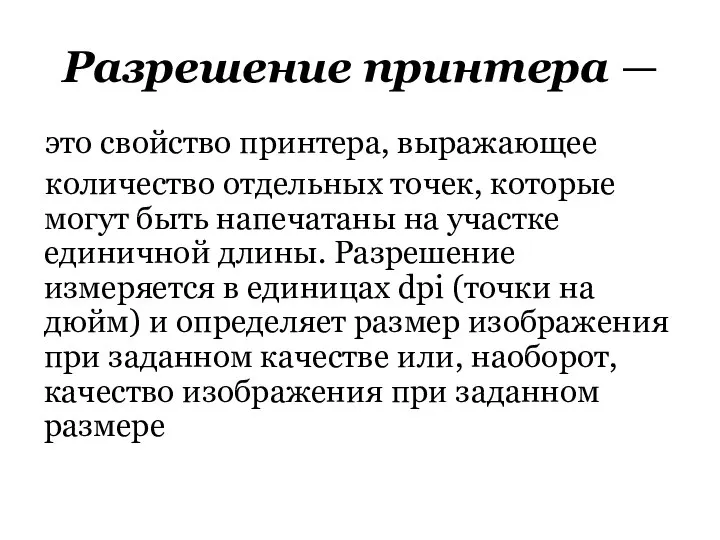 Разрешение принтера —

это свойство принтера, выражающее количество отдельных точек, которые могут быть напечатаны на участке единичной длины. Разрешение измеряется в единицах dpi (точки на дюйм) и определяет размер изображения при заданном качестве или, наоборот, качество изображения при заданном размере